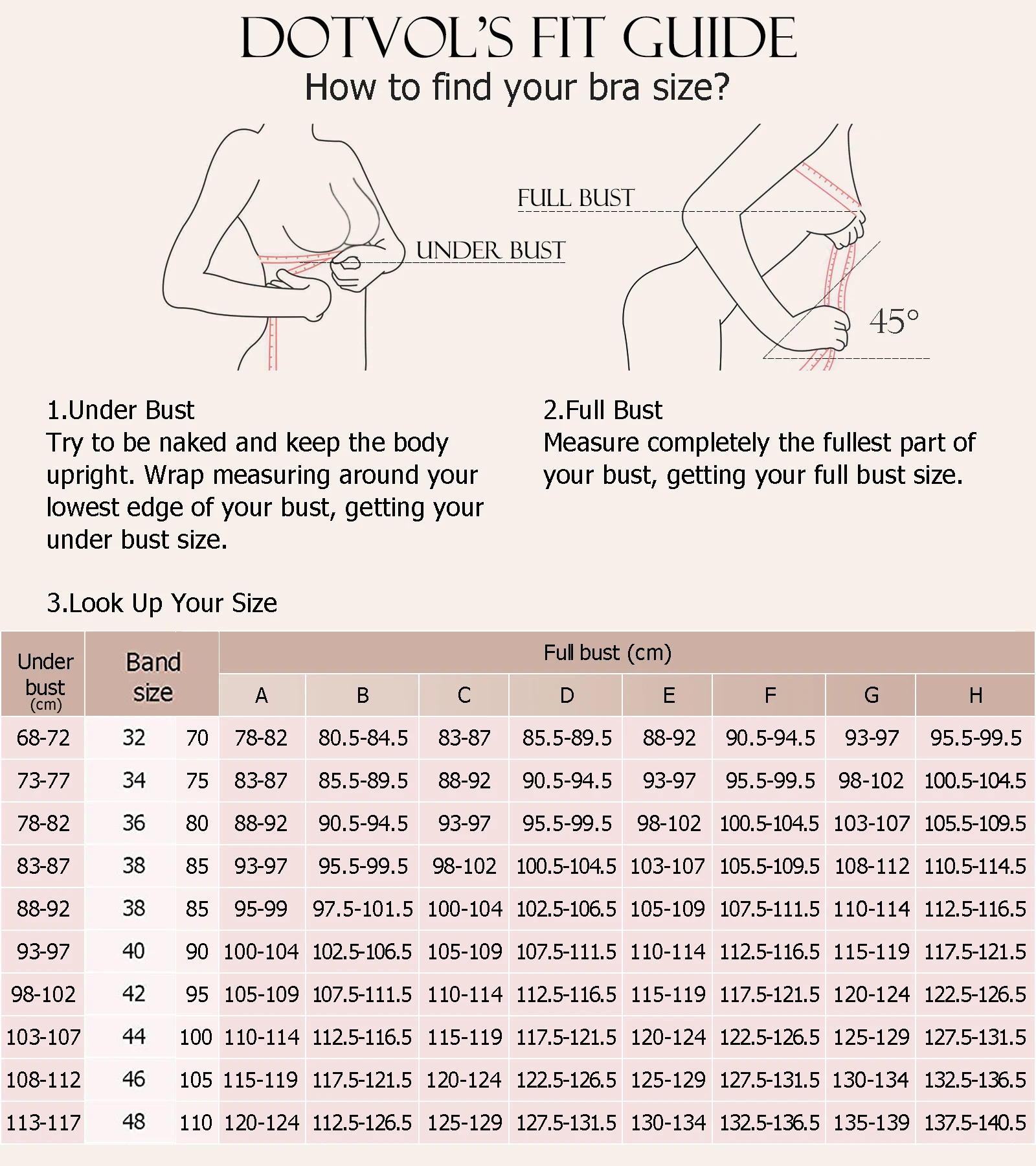 DOTVOL'S FIT GUIDE
How to find your bra size?

FULL BUST
UNDER BUST
45°

1.Under Bust
Try to be naked and keep the body upright. Wrap measuring around your lowest edge of your bust, getting your under bust size.

2.Full Bust
Measure completely the fullest part of your bust, getting your full bust size.

3.Look Up Your Size

| Under bust (cm) | Band size | | Full bust (cm) | | | | | | | |
|---|---|---|---|---|---|---|---|---|---|---|
| | | | A | B | C | D | E | F | G | H |
| 68-72 | 32 | 70 | 78-82 | 80.5-84.5 | 83-87 | 85.5-89.5 | 88-92 | 90.5-94.5 | 93-97 | 95.5-99.5 |
| 73-77 | 34 | 75 | 83-87 | 85.5-89.5 | 88-92 | 90.5-94.5 | 93-97 | 95.5-99.5 | 98-102 | 100.5-104.5 |
| 78-82 | 36 | 80 | 88-92 | 90.5-94.5 | 93-97 | 95.5-99.5 | 98-102 | 100.5-104.5 | 103-107 | 105.5-109.5 |
| 83-87 | 38 | 85 | 93-97 | 95.5-99.5 | 98-102 | 100.5-104.5 | 103-107 | 105.5-109.5 | 108-112 | 110.5-114.5 |
| 88-92 | 38 | 85 | 95-99 | 97.5-101.5 | 100-104 | 102.5-106.5 | 105-109 | 107.5-111.5 | 110-114 | 112.5-116.5 |
| 93-97 | 40 | 90 | 100-104 | 102.5-106.5 | 105-109 | 107.5-111.5 | 110-114 | 112.5-116.5 | 115-119 | 117.5-121.5 |
| 98-102 | 42 | 95 | 105-109 | 107.5-111.5 | 110-114 | 112.5-116.5 | 115-119 | 117.5-121.5 | 120-124 | 122.5-126.5 |
| 103-107 | 44 | 100 | 110-114 | 112.5-116.5 | 115-119 | 117.5-121.5 | 120-124 | 122.5-126.5 | 125-129 | 127.5-131.5 |
| 108-112 | 46 | 105 | 115-119 | 117.5-121.5 | 120-124 | 122.5-126.5 | 125-129 | 127.5-131.5 | 130-134 | 132.5-136.5 |
| 113-117 | 48 | 110 | 120-124 | 112.5-126.5 | 125-129 | 127.5-131.5 | 130-134 | 132.5-136.5 | 135-139 | 137.5-140.5 |